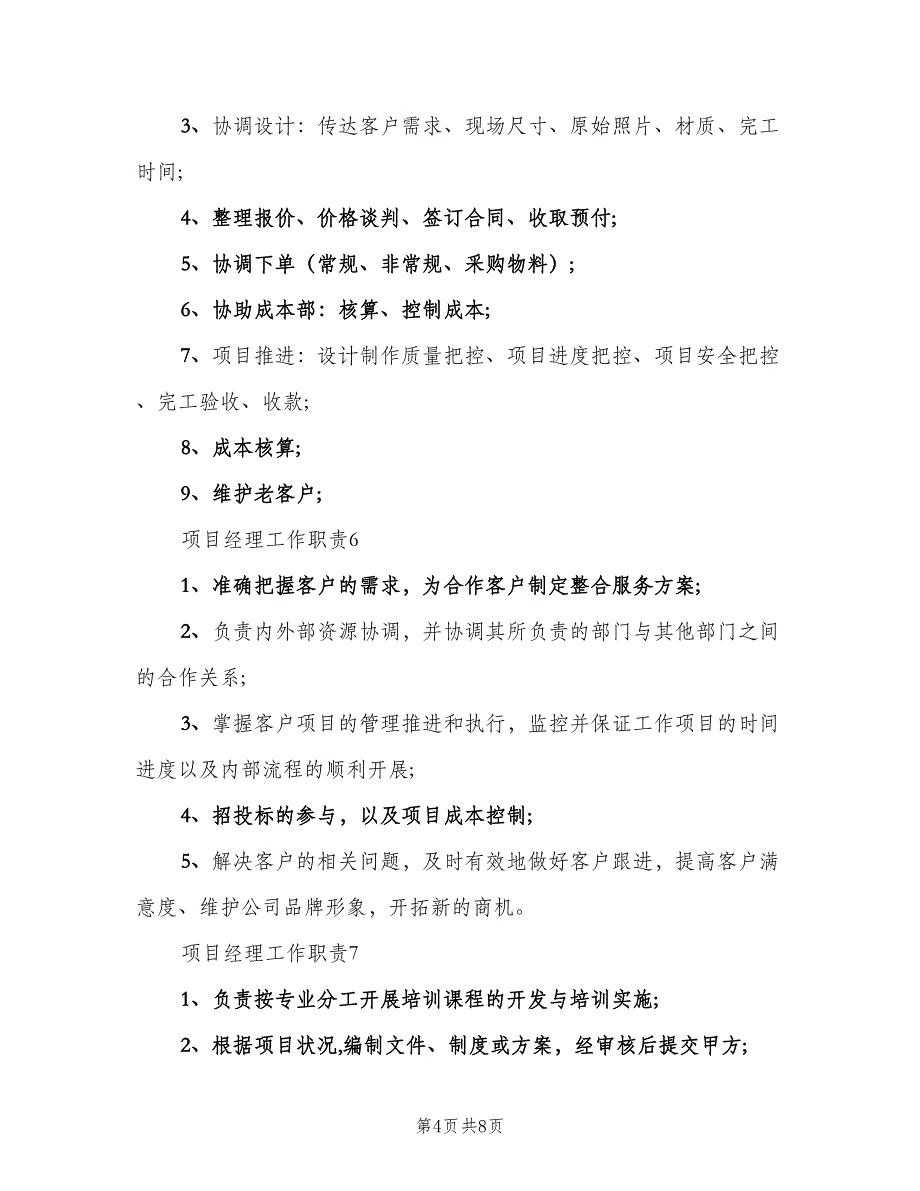 3、协调设计：传达客户需求、现场尺寸、原始照片、材质、完工时间;

4、整理报价、价格谈判、签订合同、收取预付;

5、协调下单（常规、非常规、采购物料）;

6、协助成本部：核算、控制成本;

7、项目推进：设计制作质量把控、项目进度把控、项目安全把控、完工验收、收款;

8、成本核算;

9、维护老客户;

项目经理工作职责6

1、准确把握客户的需求，为合作客户制定整合服务方案;

2、负责内外部资源协调，并协调其所负责的部门与其他部门之间的合作关系;

3、掌握客户项目的管理推进和执行，监控并保证工作项目的时间进度以及内部流程的顺利开展;

4、招投标的参与，以及项目成本控制;

5、解决客户的相关问题，及时有效地做好客户跟进，提高客户满意度、维护公司品牌形象，开拓新的商机。

项目经理工作职责7

1、负责按专业分工开展培训课程的开发与培训实施;

2、根据项目状况,编制文件、制度或方案，经审核后提交甲方;

第4页 共8页